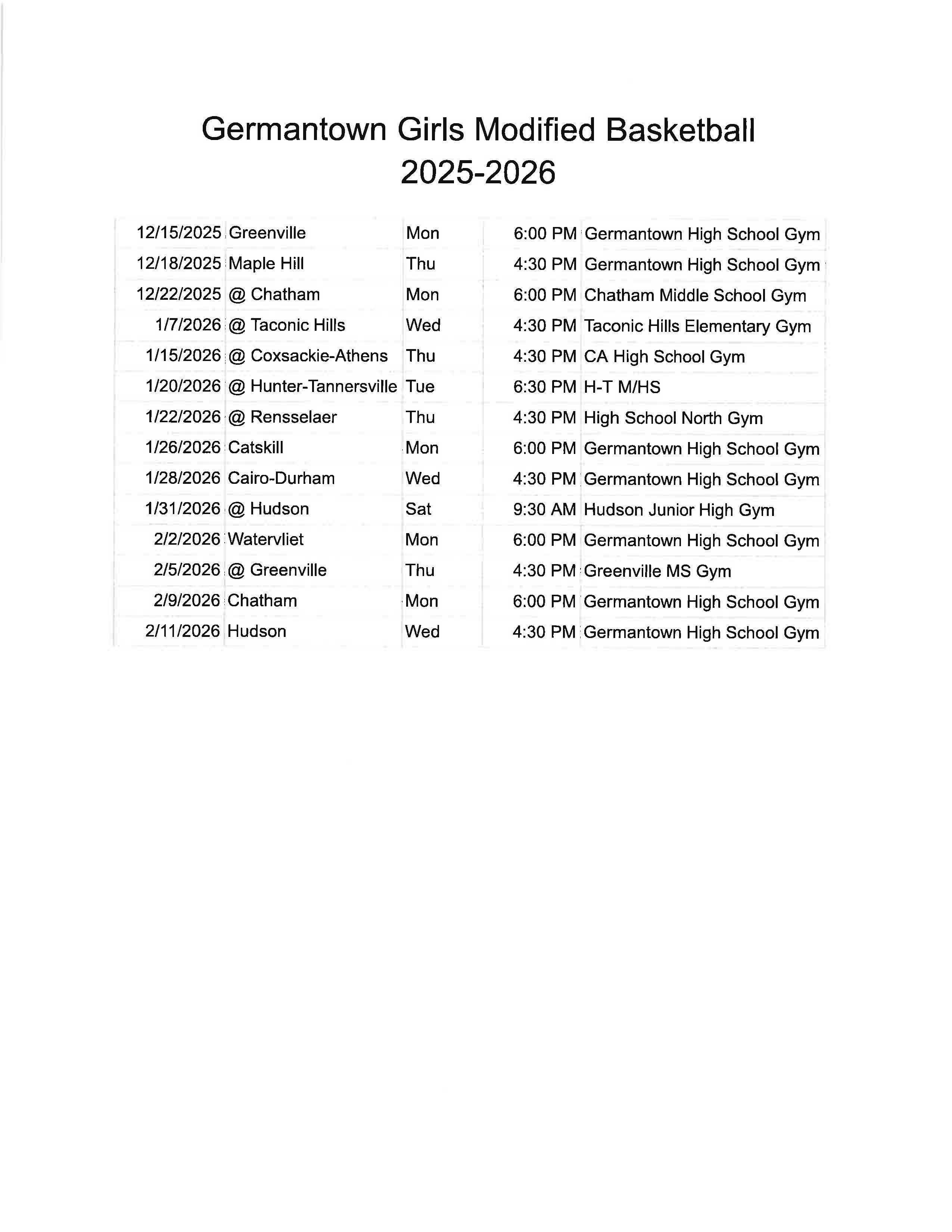 Germantown Girls Modified Basketball
2025-2026

| | | | | |
|---|---|---|---|---|
| 12/15/2025 | Greenville | Mon | 6:00 PM | Germantown High School Gym |
| 12/18/2025 | Maple Hill | Thu | 4:30 PM | Germantown High School Gym |
| 12/22/2025 | @ Chatham | Mon | 6:00 PM | Chatham Middle School Gym |
| 1/7/2026 | @ Taconic Hills | Wed | 4:30 PM | Taconic Hills Elementary Gym |
| 1/15/2026 | @ Coxsackie-Athens | Thu | 4:30 PM | CA High School Gym |
| 1/20/2026 | @ Hunter-Tannersville | Tue | 6:30 PM | H-T M/HS |
| 1/22/2026 | @ Rensselaer | Thu | 4:30 PM | High School North Gym |
| 1/26/2026 | Catskill | Mon | 6:00 PM | Germantown High School Gym |
| 1/28/2026 | Cairo-Durham | Wed | 4:30 PM | Germantown High School Gym |
| 1/31/2026 | @ Hudson | Sat | 9:30 AM | Hudson Junior High Gym |
| 2/2/2026 | Watervliet | Mon | 6:00 PM | Germantown High School Gym |
| 2/5/2026 | @ Greenville | Thu | 4:30 PM | Greenville MS Gym |
| 2/9/2026 | Chatham | Mon | 6:00 PM | Germantown High School Gym |
| 2/11/2026 | Hudson | Wed | 4:30 PM | Germantown High School Gym |